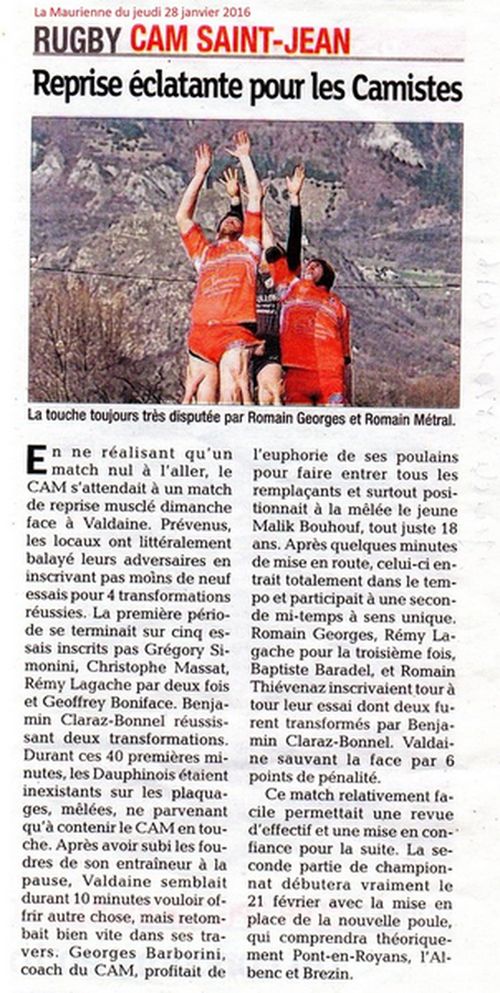 La Maurienne du jeudi 28 janvier 2016

RUGBY CAM SAINT-JEAN

Reprise éclatante pour les Camistes

La touche toujours très disputée par Romain Georges et Romain Métral.

En ne réalisant qu'un match nul à l'aller, le CAM s'attendait à un match de reprise musclé dimanche face à Valdaine. Prévenus, les locaux ont littéralement balayé leurs adversaires en inscrivant pas moins de neuf essais pour 4 transformations réussies. La première période se terminait sur cinq essais inscrits pas Grégory Simonini, Christophe Massat, Rémy Lagache par deux fois et Geoffrey Boniface. Benjamin Claraz-Bonnel réussissant deux transformations. Durant ces 40 premières minutes, les Dauphinois étaient inexistants sur les plaquages, mêlées, ne parvenant qu'à contenir le CAM en touche. Après avoir subi les foudres de son entraîneur à la pause, Valdaine semblait durant 10 minutes vouloir offrir autre chose, mais retombait bien vite dans ses travers. Georges Barborini, coach du CAM, profitait de l'euphorie de ses poulains pour faire entrer tous les remplaçants et surtout positionnait à la mêlée le jeune Malik Bouhouf, tout juste 18 ans. Après quelques minutes de mise en route, celui-ci entrait totalement dans le tempo et participait à une seconde mi-temps à sens unique. Romain Georges, Rémy Lagache pour la troisième fois, Baptiste Baradel, et Romain Thiévenaz inscrivaient tour à tour leur essai dont deux furent transformés par Benjamin Claraz-Bonnel. Valdaine sauvant la face par 6 points de pénalité.

Ce match relativement facile permettait une revue d'effectif et une mise en confiance pour la suite. La seconde partie de championnat débutera vraiment le 21 février avec la mise en place de la nouvelle poule, qui comprendra théoriquement Pont-en-Royans, l'Albenc et Brezin.